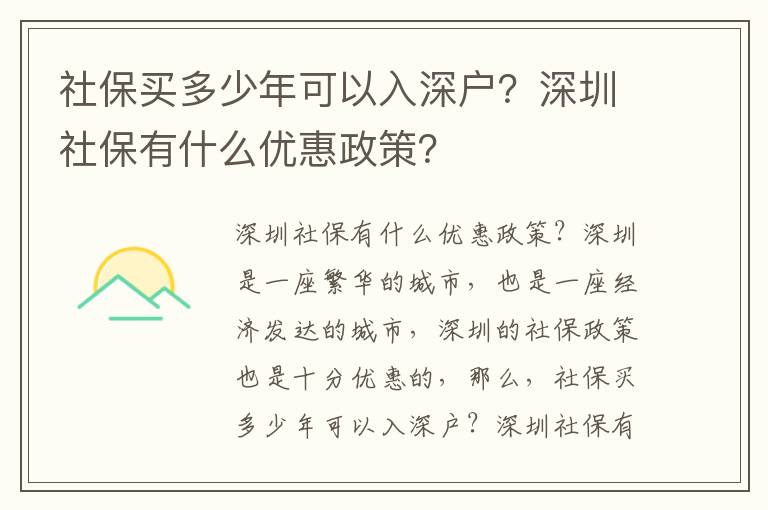 社保买多少年可以入深户？深圳社保有什么优惠政策？

深圳社保有什么优惠政策？深圳是一座繁华的城市，也是一座经济发达的城市，深圳的社保政策也是十分优惠的，那么，社保买多少年可以入深户？深圳社保有